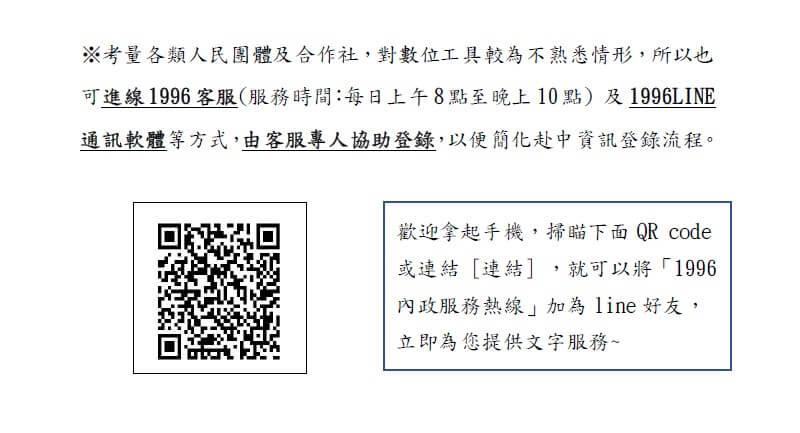 ※考量各類人民團體及合作社，對數位工具較為不熟悉情形，所以也可進線1996客服(服務時間:每日上午8點至晚上10點)及1996LINE通訊軟體等方式，由客服專人協助登錄，以便簡化赴中資訊登錄流程。

歡迎拿起手機，掃瞄下面QR code或連結［連結］，就可以將「1996內政服務熱線」加為line好友，立即為您提供文字服務~